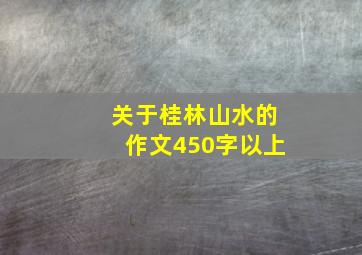 关于桂林山水的作文450字以上